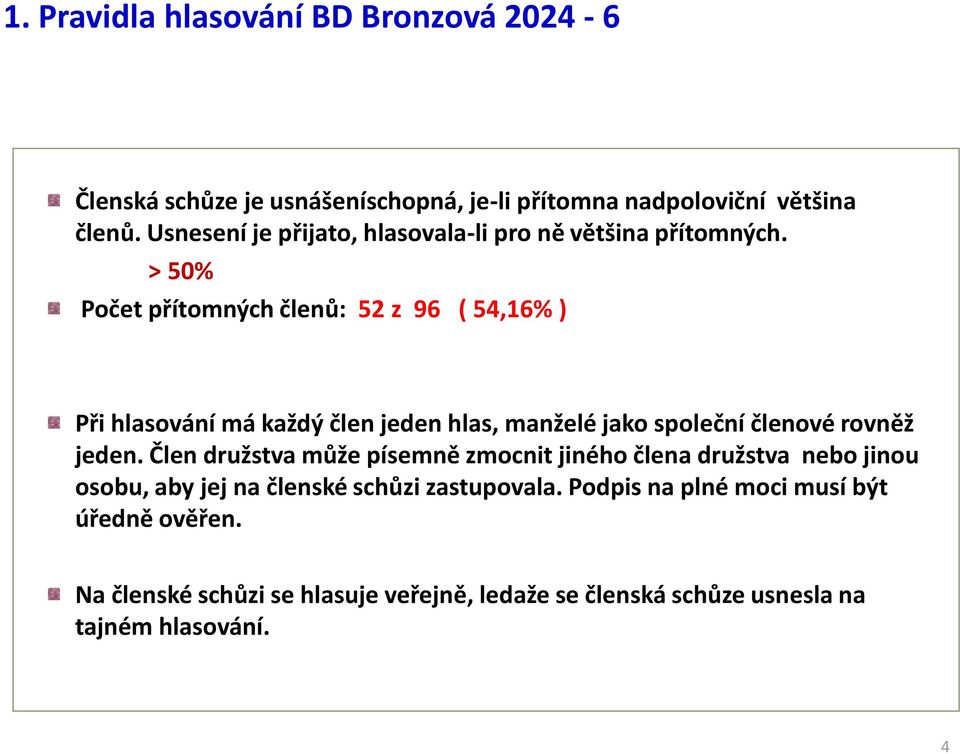 1. Pravidla hlasování BD Bronzová 2024 - 6

Členská schůze je usnášeníschopná, je-li přítomna nadpoloviční většina členů. Usnesení je přijato, hlasovala-li pro ně většina přítomných.

> 50%

Počet přítomných členů: 52 z 96 ( 54,16% )

Při hlasování má každý člen jeden hlas, manželé jako společní členové rovněž jeden. Člen družstva může písemně zmocnit jiného člena družstva nebo jinou osobu, aby jej na členské schůzi zastupovala. Podpis na plné moci musí být úředně ověřen.

Na členské schůzi se hlasuje veřejně, ledaže se členská schůze usnesla na tajném hlasování.

4